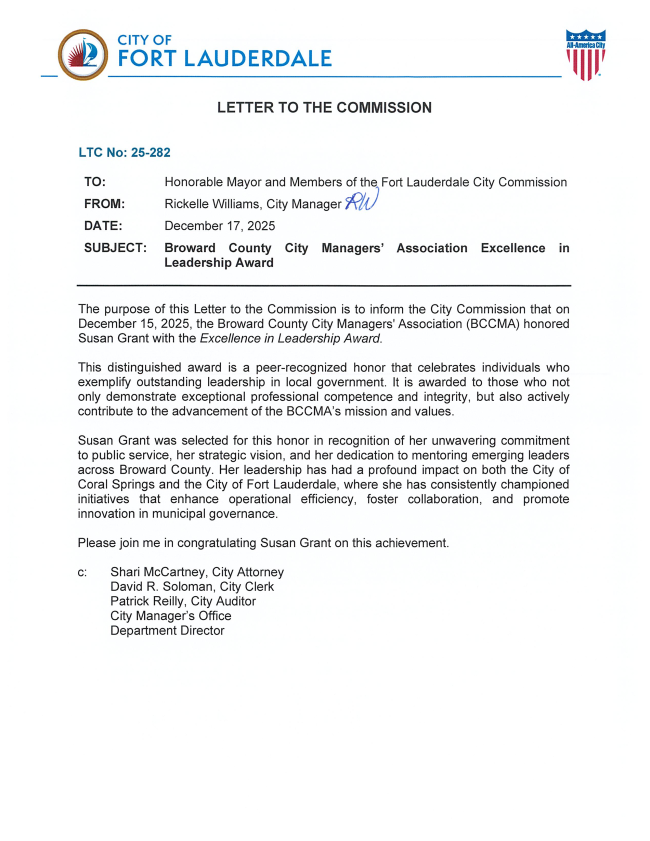 CITY OF
FORT LAUDERDALE

All-America City

LETTER TO THE COMMISSION

LTC No: 25-282

TO: Honorable Mayor and Members of the Fort Lauderdale City Commission
FROM: Rickelle Williams, City Manager RW
DATE: December 17, 2025
SUBJECT: Broward County City Managers' Association Excellence in Leadership Award

The purpose of this Letter to the Commission is to inform the City Commission that on December 15, 2025, the Broward County City Managers' Association (BCCMA) honored Susan Grant with the Excellence in Leadership Award.

This distinguished award is a peer-recognized honor that celebrates individuals who exemplify outstanding leadership in local government. It is awarded to those who not only demonstrate exceptional professional competence and integrity, but also actively contribute to the advancement of the BCCMA's mission and values.

Susan Grant was selected for this honor in recognition of her unwavering commitment to public service, her strategic vision, and her dedication to mentoring emerging leaders across Broward County. Her leadership has had a profound impact on both the City of Coral Springs and the City of Fort Lauderdale, where she has consistently championed initiatives that enhance operational efficiency, foster collaboration, and promote innovation in municipal governance.

Please join me in congratulating Susan Grant on this achievement.

c: Shari McCartney, City Attorney
David R. Soloman, City Clerk
Patrick Reilly, City Auditor
City Manager's Office
Department Director